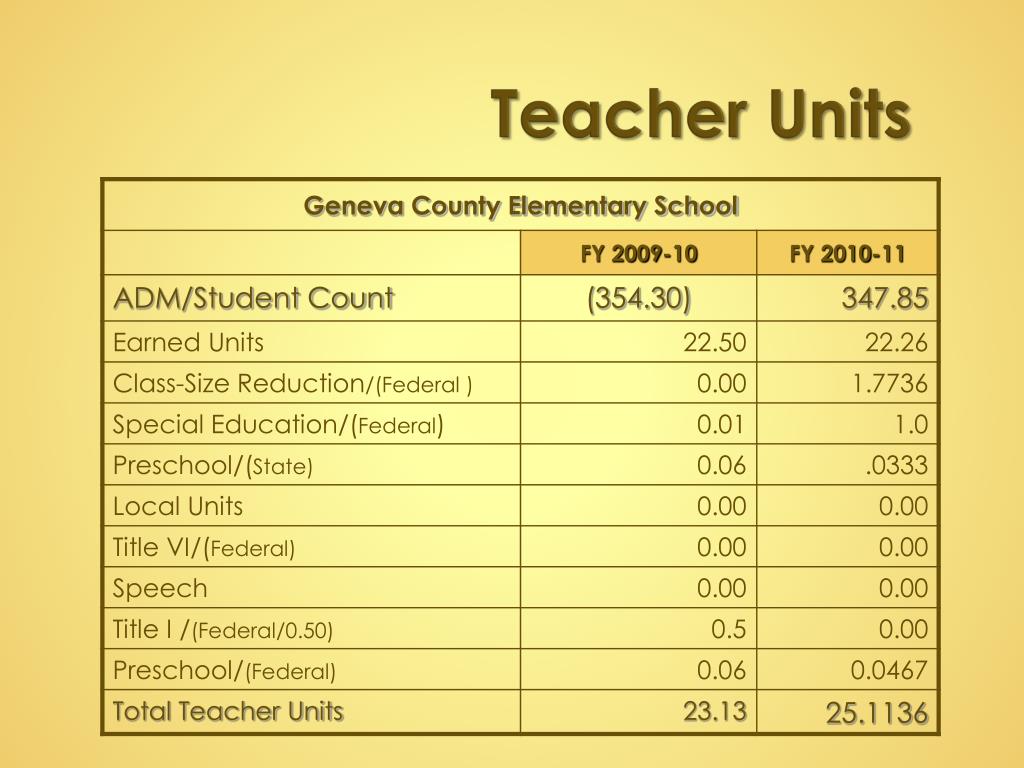 Teacher Units

| Geneva County Elementary School | | |
|---|---|---|
| | FY 2009-10 | FY 2010-11 |
| ADM/Student Count | (354.30) | 347.85 |
| Earned Units | 22.50 | 22.26 |
| Class-Size Reduction/(Federal ) | 0.00 | 1.7736 |
| Special Education/(Federal) | 0.01 | 1.0 |
| Preschool/(State) | 0.06 | .0333 |
| Local Units | 0.00 | 0.00 |
| Title VI/(Federal) | 0.00 | 0.00 |
| Speech | 0.00 | 0.00 |
| Title I /(Federal/0.50) | 0.5 | 0.00 |
| Preschool/(Federal) | 0.06 | 0.0467 |
| Total Teacher Units | 23.13 | 25.1136 |